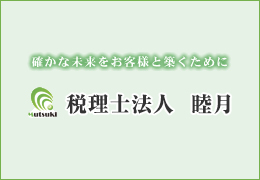 確かな未来をお客様と築くために

Mutsuki

税理士法人　睦月